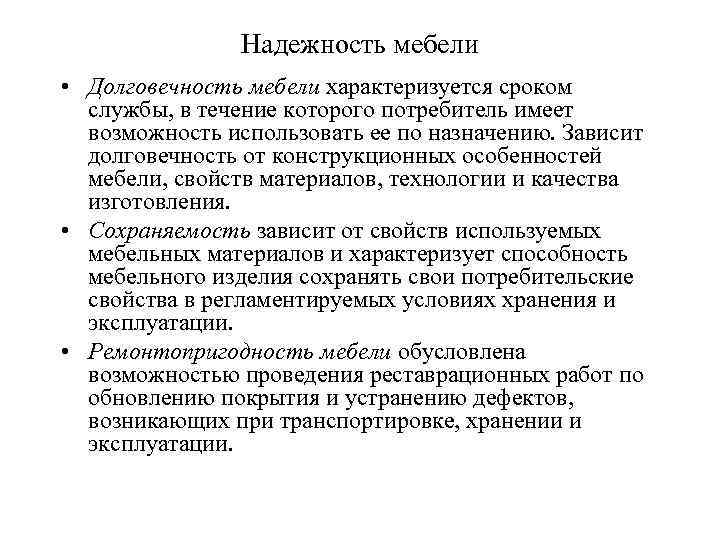 Надежность мебели

• Долговечность мебели характеризуется сроком службы, в течение которого потребитель имеет возможность использовать ее по назначению. Зависит долговечность от конструкционных особенностей мебели, свойств материалов, технологии и качества изготовления.

• Сохраняемость зависит от свойств используемых мебельных материалов и характеризует способность мебельного изделия сохранять свои потребительские свойства в регламентируемых условиях хранения и эксплуатации.

• Ремонтопригодность мебели обусловлена возможностью проведения реставрационных работ по обновлению покрытия и устранению дефектов, возникающих при транспортировке, хранении и эксплуатации.